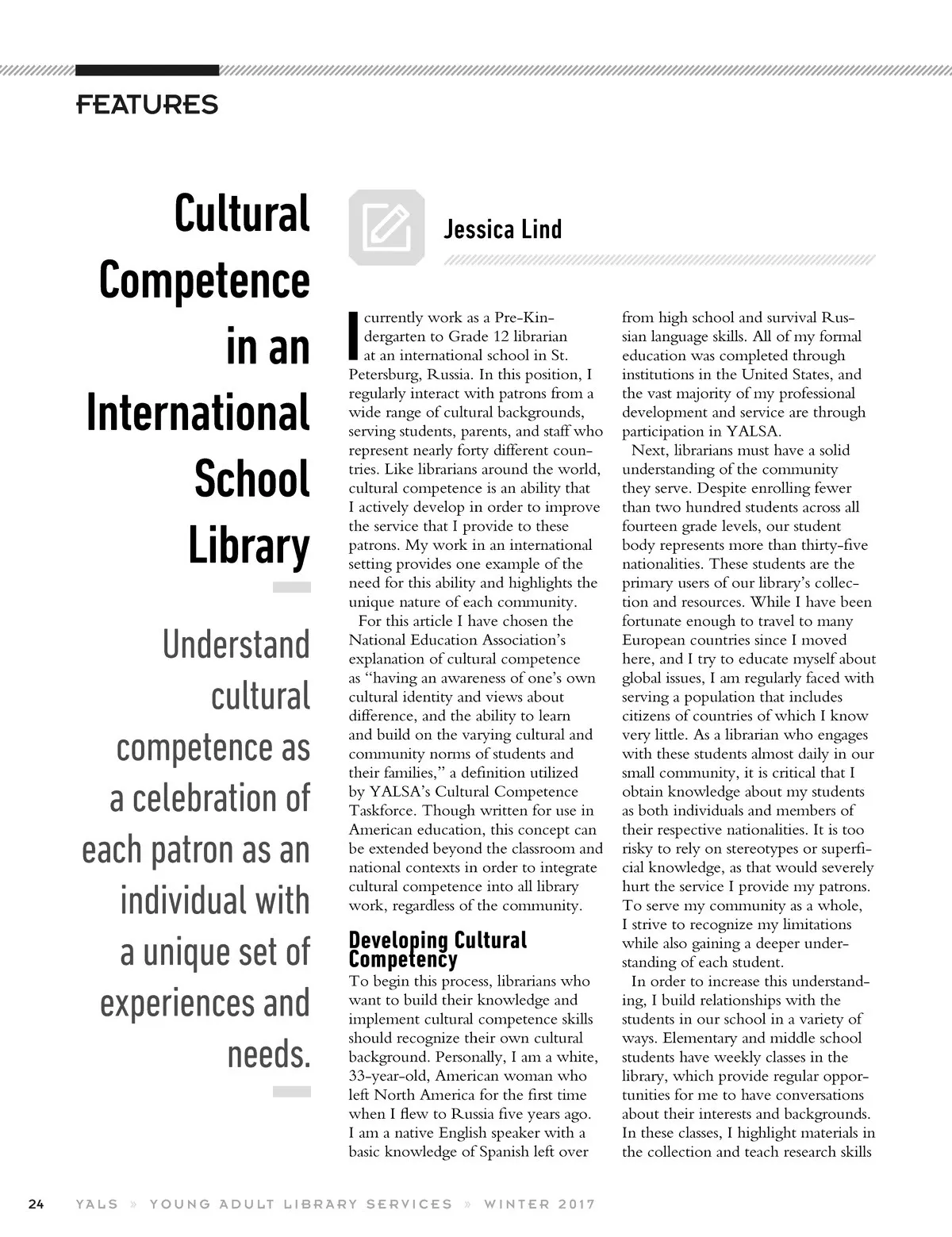 FEATURES

Cultural Competence in an International School Library

Understand cultural competence as a celebration of each patron as an individual with a unique set of experiences and needs.

Jessica Lind

I currently work as a Pre-Kindergarten to Grade 12 librarian at an international school in St. Petersburg, Russia. In this position, I regularly interact with patrons from a wide range of cultural backgrounds, serving students, parents, and staff who represent nearly forty different countries. Like librarians around the world, cultural competence is an ability that I actively develop in order to improve the service that I provide to these patrons. My work in an international setting provides one example of the need for this ability and highlights the unique nature of each community.

For this article I have chosen the National Education Association's explanation of cultural competence as "having an awareness of one's own cultural identity and views about difference, and the ability to learn and build on the varying cultural and community norms of students and their families," a definition utilized by YALSA's Cultural Competence Taskforce. Though written for use in American education, this concept can be extended beyond the classroom and national contexts in order to integrate cultural competence into all library work, regardless of the community.

Developing Cultural Competency

To begin this process, librarians who want to build their knowledge and implement cultural competence skills should recognize their own cultural background. Personally, I am a white, 33-year-old, American woman who left North America for the first time when I flew to Russia five years ago. I am a native English speaker with a basic knowledge of Spanish left over from high school and survival Russian language skills. All of my formal education was completed through institutions in the United States, and the vast majority of my professional development and service are through participation in YALSA.

Next, librarians must have a solid understanding of the community they serve. Despite enrolling fewer than two hundred students across all fourteen grade levels, our student body represents more than thirty-five nationalities. These students are the primary users of our library's collection and resources. While I have been fortunate enough to travel to many European countries since I moved here, and I try to educate myself about global issues, I am regularly faced with serving a population that includes citizens of countries of which I know very little. As a librarian who engages with these students almost daily in our small community, it is critical that I obtain knowledge about my students as both individuals and members of their respective nationalities. It is too risky to rely on stereotypes or superficial knowledge, as that would severely hurt the service I provide my patrons. To serve my community as a whole, I strive to recognize my limitations while also gaining a deeper understanding of each student.

In order to increase this understanding, I build relationships with the students in our school in a variety of ways. Elementary and middle school students have weekly classes in the library, which provide regular opportunities for me to have conversations about their interests and backgrounds. In these classes, I highlight materials in the collection and teach research skills

24 YALS » YOUNG ADULT LIBRARY SERVICES » WINTER 2017